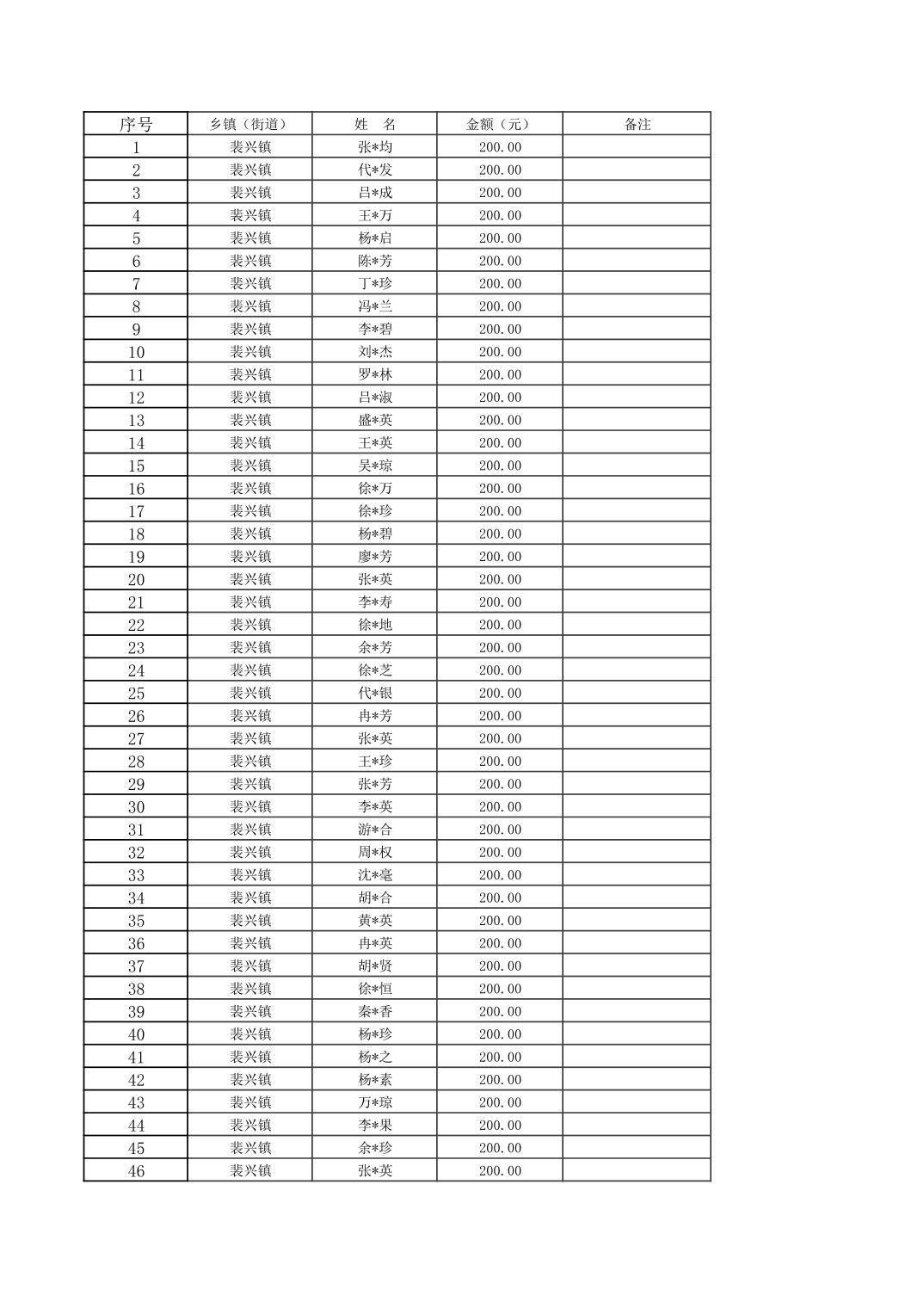 | 序号 | 乡镇（街道） | 姓　名 | 金额（元） | 备注 |
|---|---|---|---|---|
| 1 | 裴兴镇 | 张*均 | 200.00 | |
| 2 | 裴兴镇 | 代*发 | 200.00 | |
| 3 | 裴兴镇 | 吕*成 | 200.00 | |
| 4 | 裴兴镇 | 王*万 | 200.00 | |
| 5 | 裴兴镇 | 杨*启 | 200.00 | |
| 6 | 裴兴镇 | 陈*芳 | 200.00 | |
| 7 | 裴兴镇 | 丁*珍 | 200.00 | |
| 8 | 裴兴镇 | 冯*兰 | 200.00 | |
| 9 | 裴兴镇 | 李*碧 | 200.00 | |
| 10 | 裴兴镇 | 刘*杰 | 200.00 | |
| 11 | 裴兴镇 | 罗*林 | 200.00 | |
| 12 | 裴兴镇 | 吕*淑 | 200.00 | |
| 13 | 裴兴镇 | 盛*英 | 200.00 | |
| 14 | 裴兴镇 | 王*英 | 200.00 | |
| 15 | 裴兴镇 | 吴*琼 | 200.00 | |
| 16 | 裴兴镇 | 徐*万 | 200.00 | |
| 17 | 裴兴镇 | 徐*珍 | 200.00 | |
| 18 | 裴兴镇 | 杨*碧 | 200.00 | |
| 19 | 裴兴镇 | 廖*芳 | 200.00 | |
| 20 | 裴兴镇 | 张*英 | 200.00 | |
| 21 | 裴兴镇 | 李*寿 | 200.00 | |
| 22 | 裴兴镇 | 徐*地 | 200.00 | |
| 23 | 裴兴镇 | 余*芳 | 200.00 | |
| 24 | 裴兴镇 | 徐*芝 | 200.00 | |
| 25 | 裴兴镇 | 代*银 | 200.00 | |
| 26 | 裴兴镇 | 冉*芳 | 200.00 | |
| 27 | 裴兴镇 | 张*英 | 200.00 | |
| 28 | 裴兴镇 | 王*珍 | 200.00 | |
| 29 | 裴兴镇 | 张*芳 | 200.00 | |
| 30 | 裴兴镇 | 李*英 | 200.00 | |
| 31 | 裴兴镇 | 游*合 | 200.00 | |
| 32 | 裴兴镇 | 周*权 | 200.00 | |
| 33 | 裴兴镇 | 沈*毫 | 200.00 | |
| 34 | 裴兴镇 | 胡*合 | 200.00 | |
| 35 | 裴兴镇 | 黄*英 | 200.00 | |
| 36 | 裴兴镇 | 冉*英 | 200.00 | |
| 37 | 裴兴镇 | 胡*贤 | 200.00 | |
| 38 | 裴兴镇 | 徐*恒 | 200.00 | |
| 39 | 裴兴镇 | 秦*香 | 200.00 | |
| 40 | 裴兴镇 | 杨*珍 | 200.00 | |
| 41 | 裴兴镇 | 杨*之 | 200.00 | |
| 42 | 裴兴镇 | 杨*素 | 200.00 | |
| 43 | 裴兴镇 | 万*琼 | 200.00 | |
| 44 | 裴兴镇 | 李*果 | 200.00 | |
| 45 | 裴兴镇 | 余*珍 | 200.00 | |
| 46 | 裴兴镇 | 张*英 | 200.00 | |